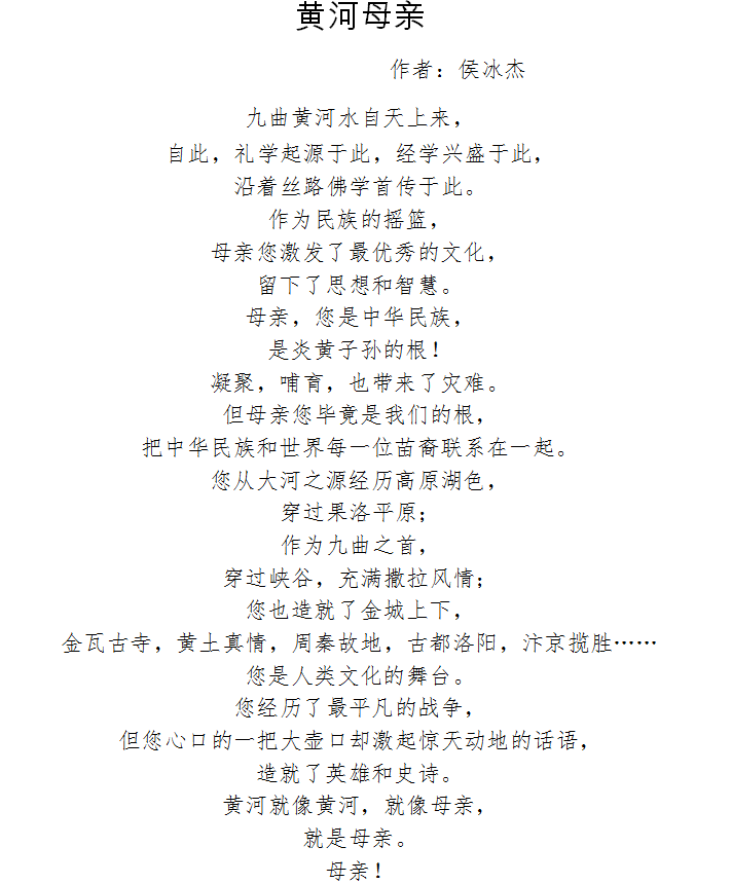 黄河母亲

作者：侯冰杰

九曲黄河水自天上来，
自此，礼学起源于此，经学兴盛于此，
沿着丝路佛学首传于此。
作为民族的摇篮，
母亲您激发了最优秀的文化，
留下了思想和智慧。
母亲，您是中华民族，
是炎黄子孙的根！
凝聚，哺育，也带来了灾难。
但母亲您毕竟是我们的根，
把中华民族和世界每一位苗裔联系在一起。
您从大河之源经历高原湖色，
穿过果洛平原；
作为九曲之首，
穿过峡谷，充满撒拉风情；
您也造就了金城上下，
金瓦古寺，黄土真情，周秦故地，古都洛阳，汴京揽胜……
您是人类文化的舞台。
您经历了最平凡的战争，
但您心口的一把大壶口却激起惊天动地的话语，
造就了英雄和史诗。
黄河就像黄河，就像母亲，
就是母亲。
母亲！